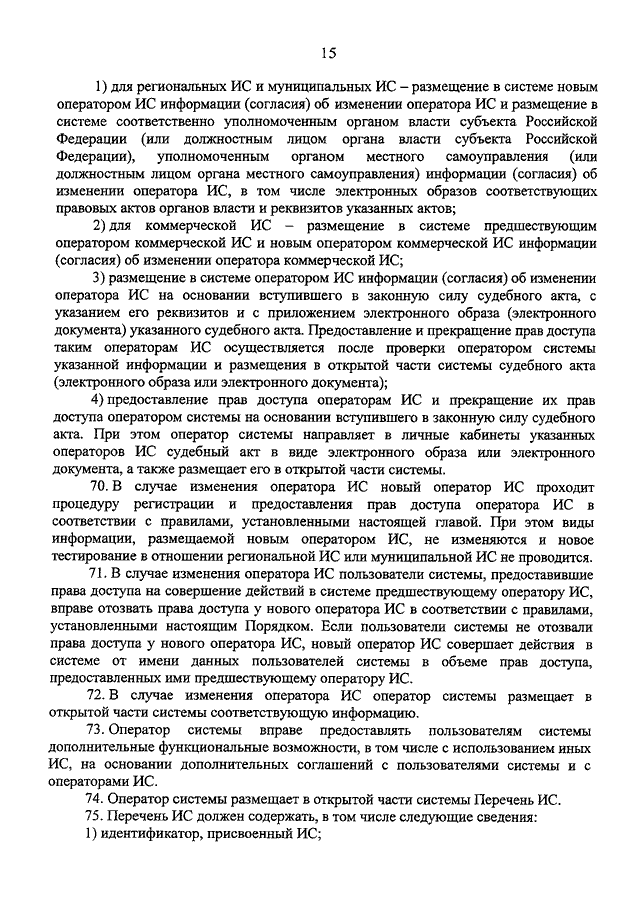 15

1) для региональных ИС и муниципальных ИС – размещение в системе новым оператором ИС информации (согласия) об изменении оператора ИС и размещение в системе соответственно уполномоченным органом власти субъекта Российской Федерации (или должностным лицом органа власти субъекта Российской Федерации), уполномоченным органом местного самоуправления (или должностным лицом органа местного самоуправления) информации (согласия) об изменении оператора ИС, в том числе электронных образов соответствующих правовых актов органов власти и реквизитов указанных актов;

2) для коммерческой ИС – размещение в системе предшествующим оператором коммерческой ИС и новым оператором коммерческой ИС информации (согласия) об изменении оператора коммерческой ИС;

3) размещение в системе оператором ИС информации (согласия) об изменении оператора ИС на основании вступившего в законную силу судебного акта, с указанием его реквизитов и с приложением электронного образа (электронного документа) указанного судебного акта. Предоставление и прекращение прав доступа таким операторам ИС осуществляется после проверки оператором системы указанной информации и размещения в открытой части системы судебного акта (электронного образа или электронного документа);

4) предоставление прав доступа операторам ИС и прекращение их прав доступа оператором системы на основании вступившего в законную силу судебного акта. При этом оператор системы направляет в личные кабинеты указанных операторов ИС судебный акт в виде электронного образа или электронного документа, а также размещает его в открытой части системы.

70. В случае изменения оператора ИС новый оператор ИС проходит процедуру регистрации и предоставления прав доступа оператора ИС в соответствии с правилами, установленными настоящей главой. При этом виды информации, размещаемой новым оператором ИС, не изменяются и новое тестирование в отношении региональной ИС или муниципальной ИС не проводится.

71. В случае изменения оператора ИС пользователи системы, предоставившие права доступа на совершение действий в системе предшествующему оператору ИС, вправе отозвать права доступа у нового оператора ИС в соответствии с правилами, установленными настоящим Порядком. Если пользователи системы не отозвали права доступа у нового оператора ИС, новый оператор ИС совершает действия в системе от имени данных пользователей системы в объеме прав доступа, предоставленных ими предшествующему оператору ИС.

72. В случае изменения оператора ИС оператор системы размещает в открытой части системы соответствующую информацию.

73. Оператор системы вправе предоставлять пользователям системы дополнительные функциональные возможности, в том числе с использованием иных ИС, на основании дополнительных соглашений с пользователями системы и с операторами ИС.

74. Оператор системы размещает в открытой части системы Перечень ИС.

75. Перечень ИС должен содержать, в том числе следующие сведения:

1) идентификатор, присвоенный ИС;